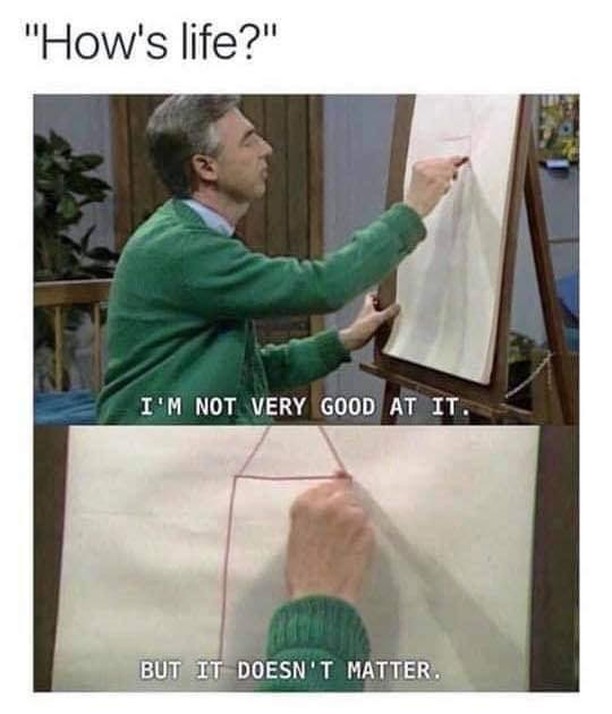 "How's life?"

I'M NOT VERY GOOD AT IT.

BUT IT DOESN'T MATTER.